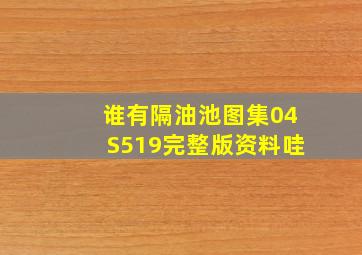 谁有隔油池图集04S519完整版资料哇